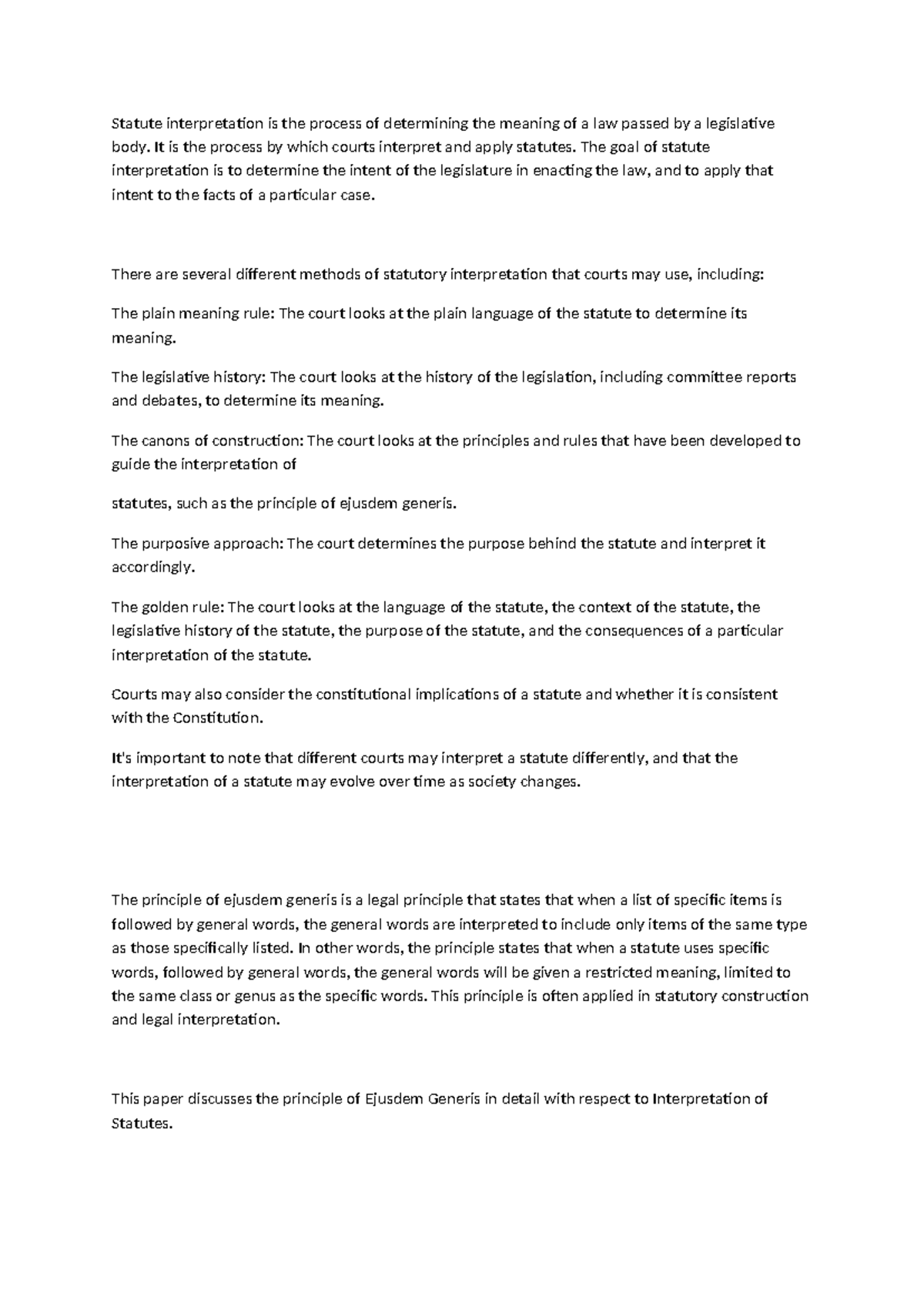 Statute interpretation is the process of determining the meaning of a law passed by a legislative body. It is the process by which courts interpret and apply statutes. The goal of statute interpretation is to determine the intent of the legislature in enacting the law, and to apply that intent to the facts of a particular case.

There are several different methods of statutory interpretation that courts may use, including:

The plain meaning rule: The court looks at the plain language of the statute to determine its meaning.

The legislative history: The court looks at the history of the legislation, including committee reports and debates, to determine its meaning.

The canons of construction: The court looks at the principles and rules that have been developed to guide the interpretation of

statutes, such as the principle of ejusdem generis.

The purposive approach: The court determines the purpose behind the statute and interpret it accordingly.

The golden rule: The court looks at the language of the statute, the context of the statute, the legislative history of the statute, the purpose of the statute, and the consequences of a particular interpretation of the statute.

Courts may also consider the constitutional implications of a statute and whether it is consistent with the Constitution.

It's important to note that different courts may interpret a statute differently, and that the interpretation of a statute may evolve over time as society changes.

The principle of ejusdem generis is a legal principle that states that when a list of specific items is followed by general words, the general words are interpreted to include only items of the same type as those specifically listed. In other words, the principle states that when a statute uses specific words, followed by general words, the general words will be given a restricted meaning, limited to the same class or genus as the specific words. This principle is often applied in statutory construction and legal interpretation.

This paper discusses the principle of Ejusdem Generis in detail with respect to Interpretation of Statutes.